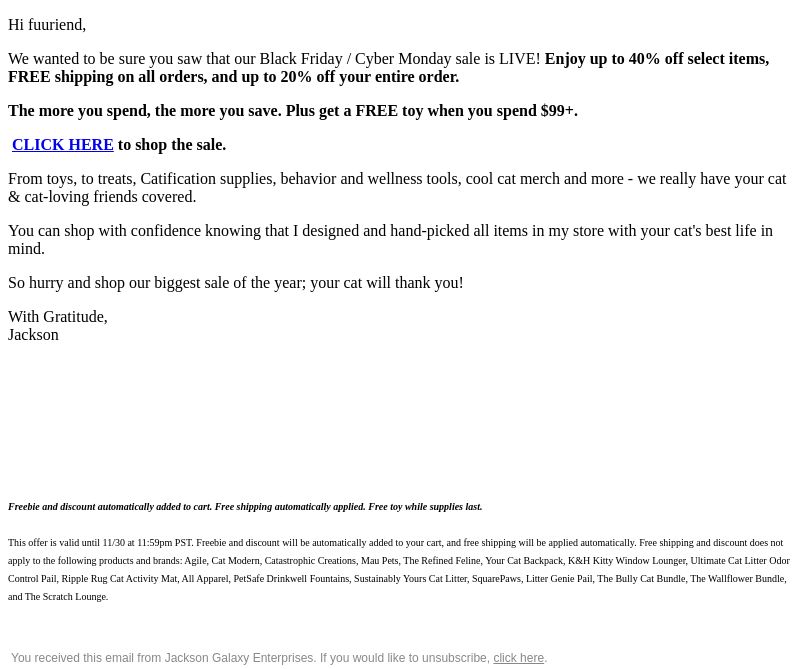 Hi fuuriend,

We wanted to be sure you saw that our Black Friday / Cyber Monday sale is LIVE! Enjoy up to 40% off select items, FREE shipping on all orders, and up to 20% off your entire order.

The more you spend, the more you save. Plus get a FREE toy when you spend $99+.

CLICK HERE to shop the sale.

From toys, to treats, Catification supplies, behavior and wellness tools, cool cat merch and more - we really have your cat & cat-loving friends covered.

You can shop with confidence knowing that I designed and hand-picked all items in my store with your cat's best life in mind.

So hurry and shop our biggest sale of the year; your cat will thank you!

With Gratitude,
Jackson

Freebie and discount automatically added to cart. Free shipping automatically applied. Free toy while supplies last.

This offer is valid until 11/30 at 11:59pm PST. Freebie and discount will be automatically added to your cart, and free shipping will be applied automatically. Free shipping and discount does not apply to the following products and brands: Agile, Cat Modern, Catastrophic Creations, Mau Pets, The Refined Feline, Your Cat Backpack, K&H Kitty Window Lounger, Ultimate Cat Litter Odor Control Pail, Ripple Rug Cat Activity Mat, All Apparel, PetSafe Drinkwell Fountains, Sustainably Yours Cat Litter, SquarePaws, Litter Genie Pail, The Bully Cat Bundle, The Wallflower Bundle, and The Scratch Lounge.

You received this email from Jackson Galaxy Enterprises. If you would like to unsubscribe, click here.